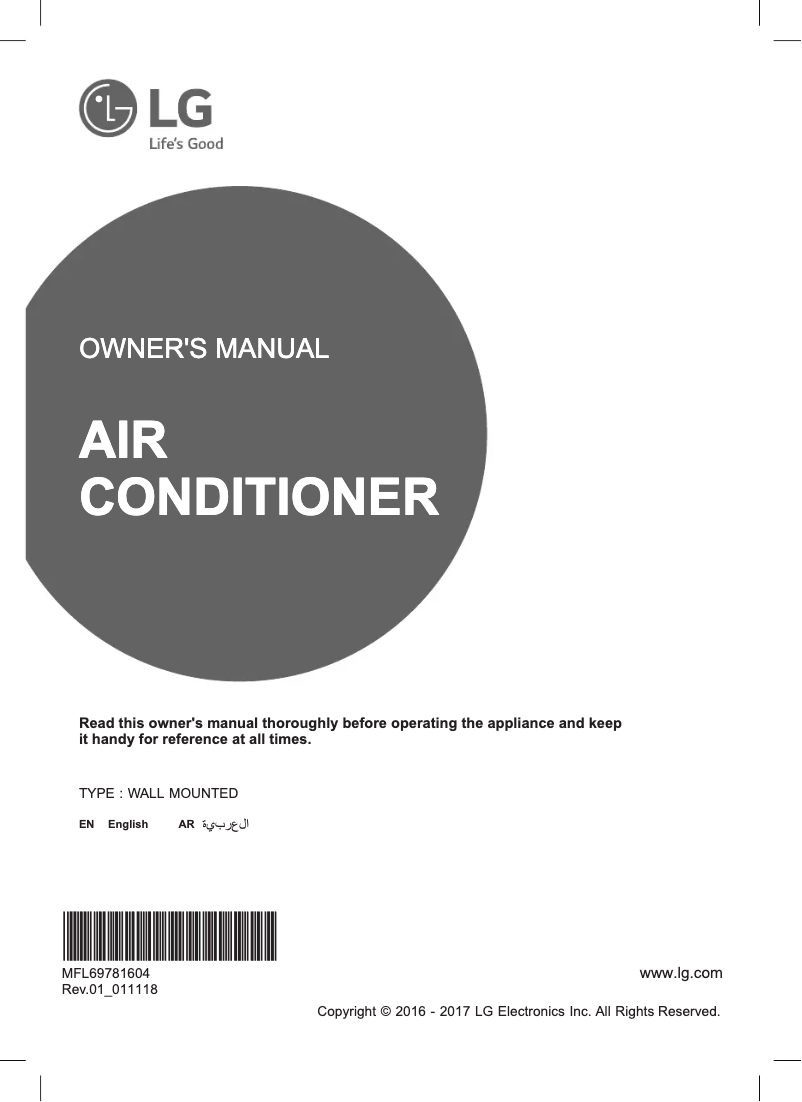 LG
Life's Good

OWNER'S MANUAL

AIR
CONDITIONER

Read this owner's manual thoroughly before operating the appliance and keep it handy for reference at all times.

TYPE : WALL MOUNTED

EN English AR العربية

MFL69781604
Rev.01_011118

www.lg.com

Copyright © 2016 - 2017 LG Electronics Inc. All Rights Reserved.